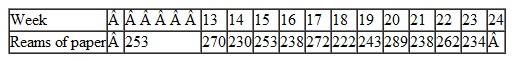 | Week | Â | Â Â Â Â Â | 13 | 14 | 15 | 16 | 17 | 18 | 19 | 20 | 21 | 22 | 23 | 24 |
|---|---|---|---|---|---|---|---|---|---|---|---|---|---|---|
| Reams of paper | Â | 253 | 270 | 230 | 253 | 238 | 272 | 222 | 243 | 289 | 238 | 262 | 234 | Â |